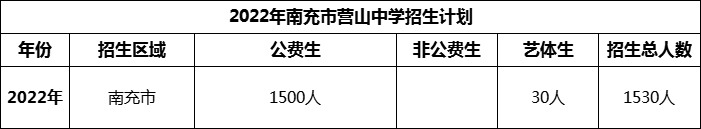 2022年南充市营山中学招生计划

| 年份 | 招生区域 | 公费生 | 非公费生 | 艺体生 | 招生总人数 |
|---|---|---|---|---|---|
| 2022年 | 南充市 | 1500人 |  | 30人 | 1530人 |